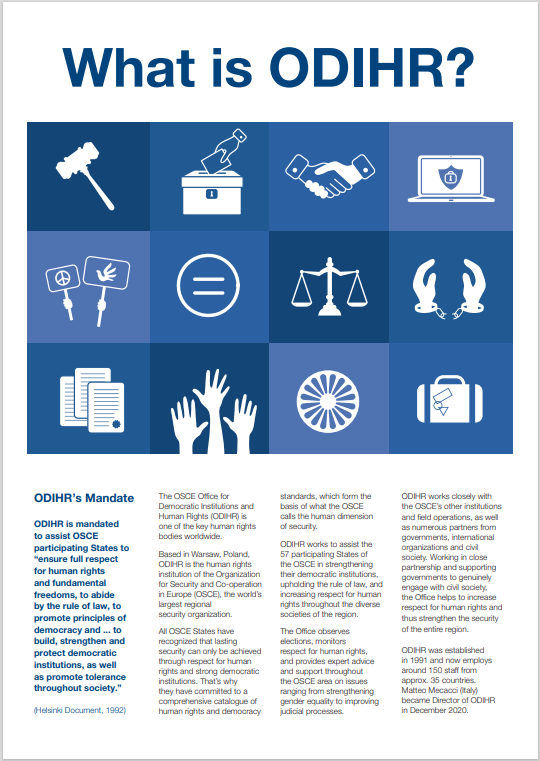 What is ODIHR?

ODIHR's Mandate

ODIHR is mandated to assist OSCE participating States to "ensure full respect for human rights and fundamental freedoms, to abide by the rule of law, to promote principles of democracy and ... to build, strengthen and protect democratic institutions, as well as promote tolerance throughout society."

(Helsinki Document, 1992)

The OSCE Office for Democratic Institutions and Human Rights (ODIHR) is one of the key human rights bodies worldwide.

Based in Warsaw, Poland, ODIHR is the human rights institution of the Organization for Security and Co-operation in Europe (OSCE), the world's largest regional security organization.

All OSCE States have recognized that lasting security can only be achieved through respect for human rights and strong democratic institutions. That's why they have committed to a comprehensive catalogue of human rights and democracy standards, which form the basis of what the OSCE calls the human dimension of security.

ODIHR works to assist the 57 participating States of the OSCE in strengthening their democratic institutions, upholding the rule of law, and increasing respect for human rights throughout the diverse societies of the region.

The Office observes elections, monitors respect for human rights, and provides expert advice and support throughout the OSCE area on issues ranging from strengthening gender equality to improving judicial processes.

ODIHR works closely with the OSCE's other institutions and field operations, as well as numerous partners from governments, international organizations and civil society. Working in close partnership and supporting governments to genuinely engage with civil society, the Office helps to increase respect for human rights and thus strengthen the security of the entire region.

ODIHR was established in 1991 and now employs around 150 staff from approx. 35 countries. Matteo Mecacci (Italy) became Director of ODIHR in December 2020.